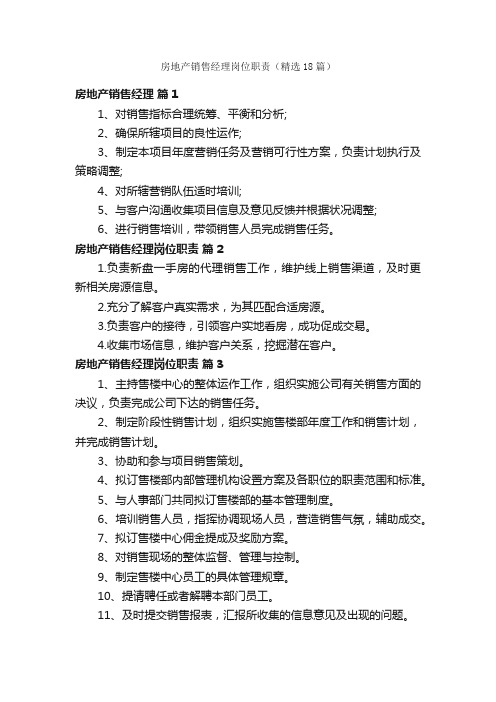 房地产销售经理岗位职责（精选18篇）

房地产销售经理 篇1

1、对销售指标合理统筹、平衡和分析;

2、确保所辖项目的良性运作;

3、制定本项目年度营销任务及营销可行性方案，负责计划执行及策略调整;

4、对所辖营销队伍适时培训;

5、与客户沟通收集项目信息及意见反馈并根据状况调整;

6、进行销售培训，带领销售人员完成销售任务。

房地产销售经理岗位职责 篇2

1.负责新盘一手房的代理销售工作，维护线上销售渠道，及时更新相关房源信息。

2.充分了解客户真实需求，为其匹配合适房源。

3.负责客户的接待，引领客户实地看房，成功促成交易。

4.收集市场信息，维护客户关系，挖掘潜在客户。

房地产销售经理岗位职责 篇3

1、主持售楼中心的整体运作工作，组织实施公司有关销售方面的决议，负责完成公司下达的销售任务。

2、制定阶段性销售计划，组织实施售楼部年度工作和销售计划，并完成销售计划。

3、协助和参与项目销售策划。

4、拟订售楼部内部管理机构设置方案及各职位的职责范围和标准。

5、与人事部门共同拟订售楼部的基本管理制度。

6、培训销售人员，指挥协调现场人员，营造销售气氛，辅助成交。

7、拟订售楼中心佣金提成及奖励方案。

8、对销售现场的整体监督、管理与控制。

9、制定售楼中心员工的具体管理规章。

10、提请聘任或者解聘本部门员工。

11、及时提交销售报表，汇报所收集的信息意见及出现的问题。